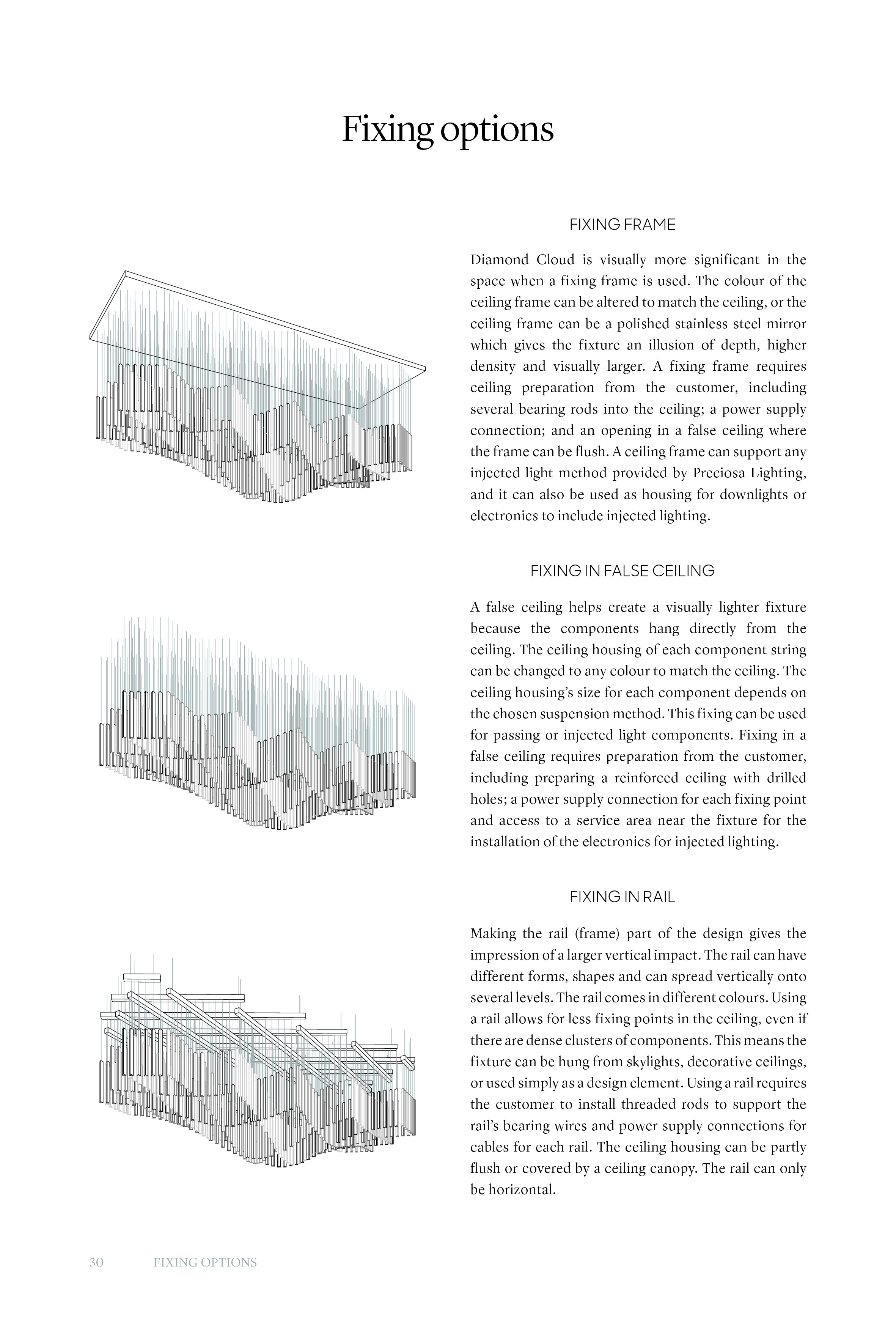 Fixing options

FIXING FRAME

Diamond Cloud is visually more significant in the space when a fixing frame is used. The colour of the ceiling frame can be altered to match the ceiling, or the ceiling frame can be a polished stainless steel mirror which gives the fixture an illusion of depth, higher density and visually larger. A fixing frame requires ceiling preparation from the customer, including several bearing rods into the ceiling; a power supply connection; and an opening in a false ceiling where the frame can be flush. A ceiling frame can support any injected light method provided by Preciosa Lighting, and it can also be used as housing for downlights or electronics to include injected lighting.

FIXING IN FALSE CEILING

A false ceiling helps create a visually lighter fixture because the components hang directly from the ceiling. The ceiling housing of each component string can be changed to any colour to match the ceiling. The ceiling housing's size for each component depends on the chosen suspension method. This fixing can be used for passing or injected light components. Fixing in a false ceiling requires preparation from the customer, including preparing a reinforced ceiling with drilled holes; a power supply connection for each fixing point and access to a service area near the fixture for the installation of the electronics for injected lighting.

FIXING IN RAIL

Making the rail (frame) part of the design gives the impression of a larger vertical impact. The rail can have different forms, shapes and can spread vertically onto several levels. The rail comes in different colours. Using a rail allows for less fixing points in the ceiling, even if there are dense clusters of components. This means the fixture can be hung from skylights, decorative ceilings, or used simply as a design element. Using a rail requires the customer to install threaded rods to support the rail's bearing wires and power supply connections for cables for each rail. The ceiling housing can be partly flush or covered by a ceiling canopy. The rail can only be horizontal.

30 FIXING OPTIONS